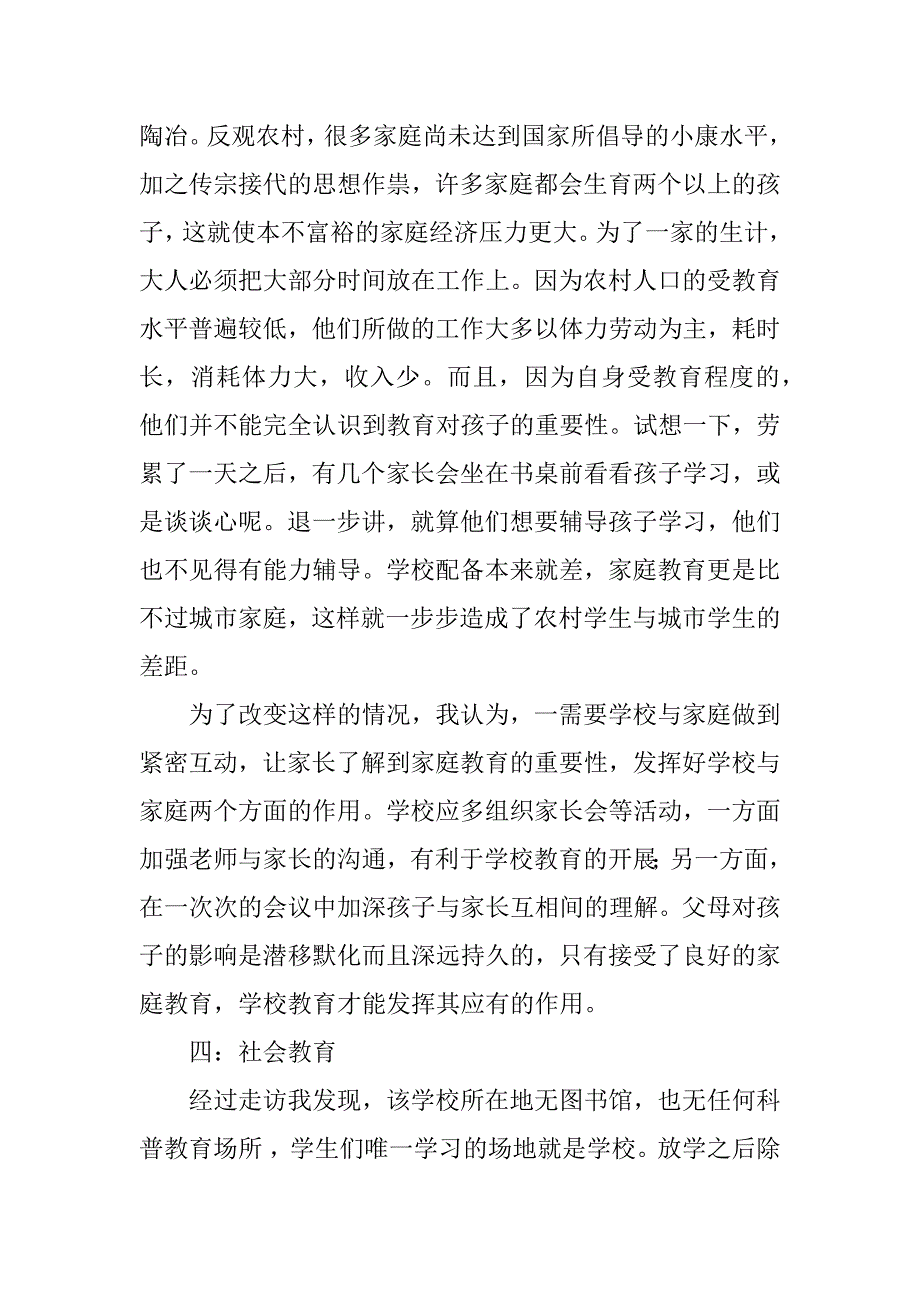 陶冶。反观农村，很多家庭尚未达到国家所倡导的小康水平，加之传宗接代的思想作祟，许多家庭都会生育两个以上的孩子，这就使本不富裕的家庭经济压力更大。为了一家的生计，大人必须把大部分时间放在工作上。因为农村人口的受教育水平普遍较低，他们所做的工作大多以体力劳动为主，耗时长，消耗体力大，收入少。而且，因为自身受教育程度的，他们并不能完全认识到教育对孩子的重要性。试想一下，劳累了一天之后，有几个家长会坐在书桌前看看孩子学习，或是谈谈心呢。退一步讲，就算他们想要辅导孩子学习，他们也不见得有能力辅导。学校配备本来就差，家庭教育更是比不过城市家庭，这样就一步步造成了农村学生与城市学生的差距。

为了改变这样的情况，我认为，一需要学校与家庭做到紧密互动，让家长了解到家庭教育的重要性，发挥好学校与家庭两个方面的作用。学校应多组织家长会等活动，一方面加强老师与家长的沟通，有利于学校教育的开展；另一方面，在一次次的会议中加深孩子与家长互相间的理解。父母对孩子的影响是潜移默化而且深远持久的，只有接受了良好的家庭教育，学校教育才能发挥其应有的作用。

四：社会教育

经过走访我发现，该学校所在地无图书馆，也无任何科普教育场所，学生们唯一学习的场地就是学校。放学之后除